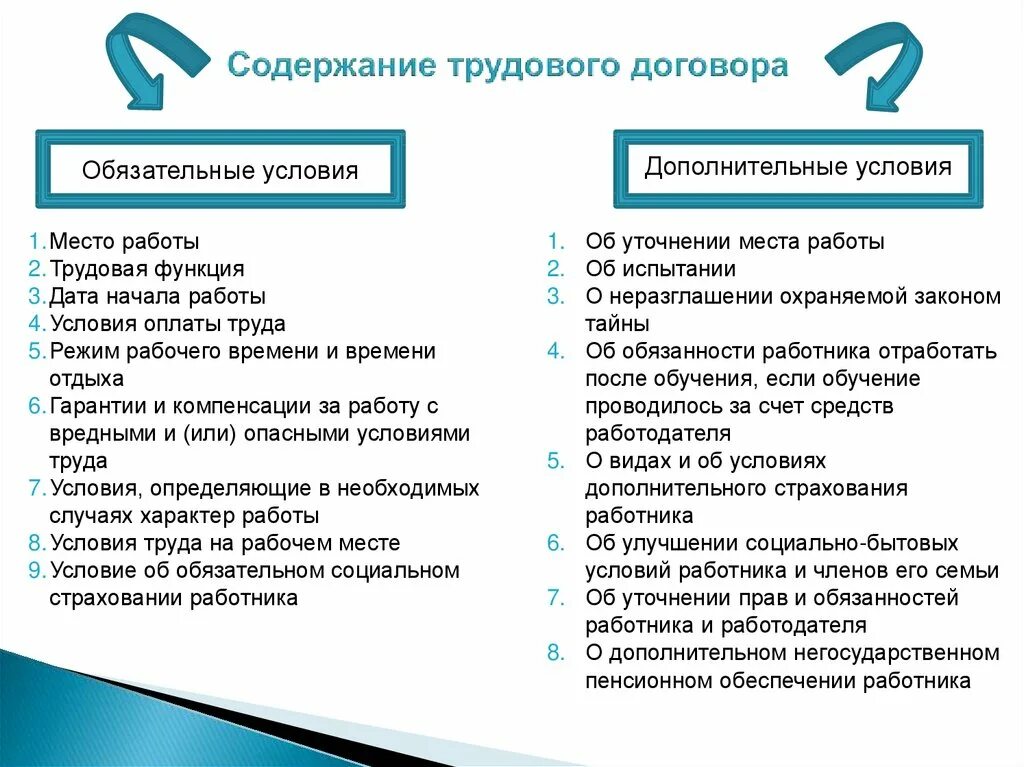 Содержание трудового договора

Обязательные условия

1. Место работы
2. Трудовая функция
3. Дата начала работы
4. Условия оплаты труда
5. Режим рабочего времени и времени отдыха
6. Гарантии и компенсации за работу с вредными и (или) опасными условиями труда
7. Условия, определяющие в необходимых случаях характер работы
8. Условия труда на рабочем месте
9. Условие об обязательном социальном страховании работника

Дополнительные условия

1. Об уточнении места работы
2. Об испытании
3. О неразглашении охраняемой законом тайны
4. Об обязанности работника отработать после обучения, если обучение проводилось за счет средств работодателя
5. О видах и об условиях дополнительного страхования работника
6. Об улучшении социально-бытовых условий работника и членов его семьи
7. Об уточнении прав и обязанностей работника и работодателя
8. О дополнительном негосударственном пенсионном обеспечении работника